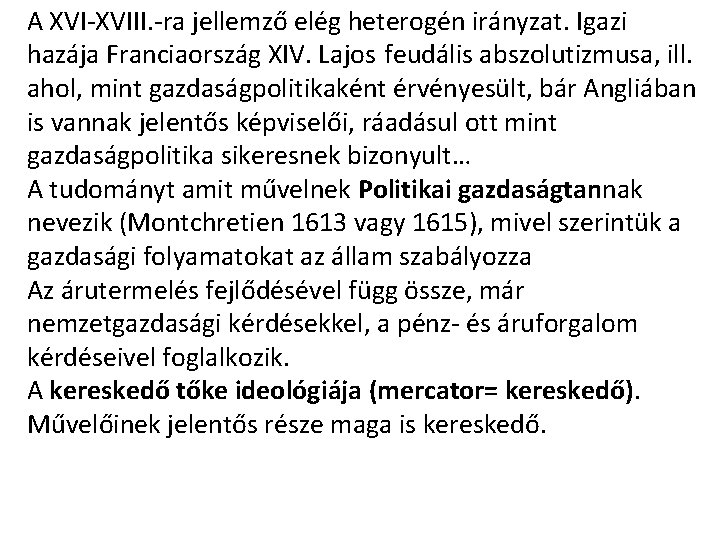 A XVI-XVIII.-ra jellemző elég heterogén irányzat. Igazi hazája Franciaország XIV. Lajos feudális abszolutizmusa, ill. ahol, mint gazdaságpolitikaként érvényesült, bár Angliában is vannak jelentős képviselői, ráadásul ott mint gazdaságpolitika sikeresnek bizonyult…
A tudományt amit művelnek Politikai gazdaságtannak nevezik (Montchretien 1613 vagy 1615), mivel szerintük a gazdasági folyamatokat az állam szabályozza
Az árutermelés fejlődésével függ össze, már nemzetgazdasági kérdésekkel, a pénz- és áruforgalom kérdéseivel foglalkozik.
A kereskedő tőke ideológiája (mercator= kereskedő).
Művelőinek jelentős része maga is kereskedő.